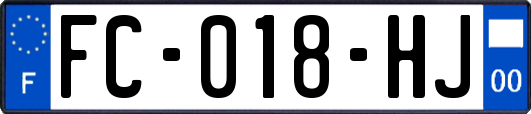 F

FC-018-HJ

00